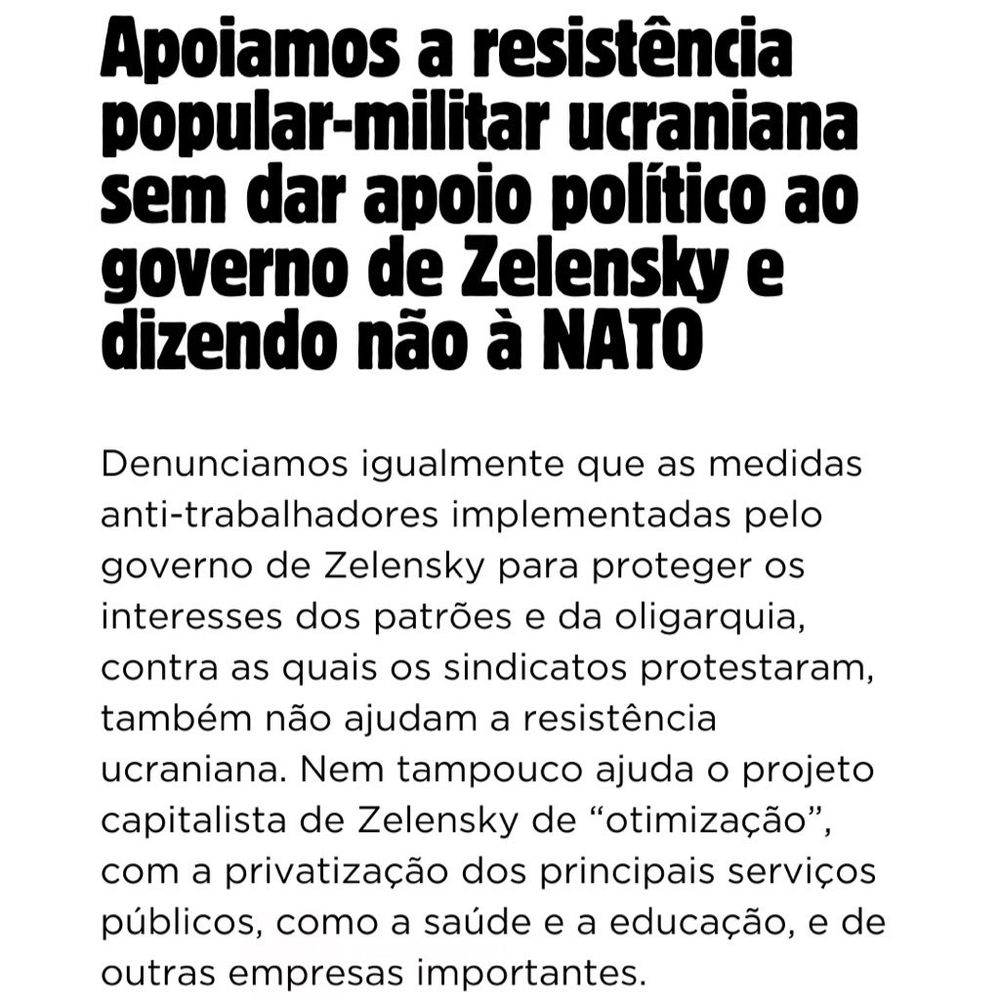 Apoiamos a resistência popular-militar ucraniana sem dar apoio político ao governo de Zelensky e dizendo não à NATO

Denunciamos igualmente que as medidas anti-trabalhadores implementadas pelo governo de Zelensky para proteger os interesses dos patrões e da oligarquia, contra as quais os sindicatos protestaram, também não ajudam a resistência ucraniana. Nem tampouco ajuda o projeto capitalista de Zelensky de “otimização”, com a privatização dos principais serviços públicos, como a saúde e a educação, e de outras empresas importantes.